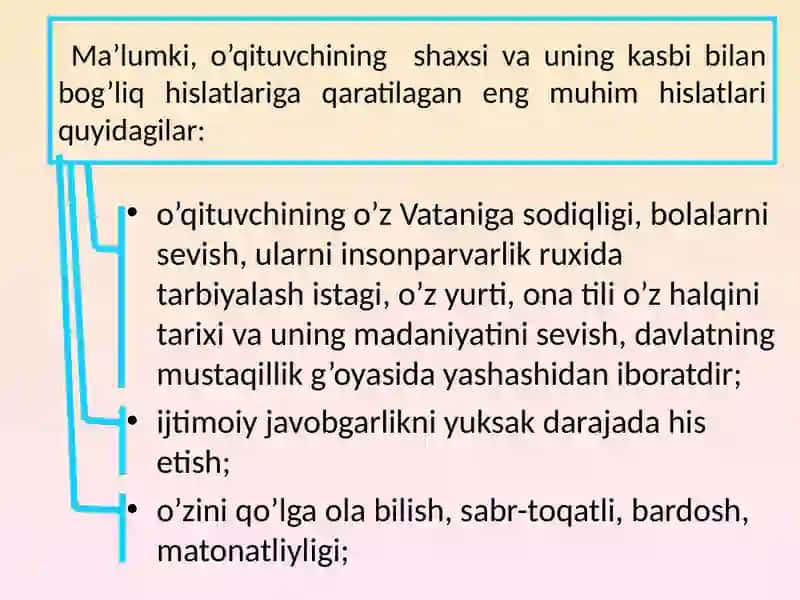 Ma’lumki, o’qituvchining shaxsi va uning kasbi bilan bog’liq hislatlariga qaratilagan eng muhim hislatlari quyidagilar:

• o’qituvchining o’z Vataniga sodiqligi, bolalarni sevish, ularni insonparvarlik ruxida tarbiyalash istagi, o’z yurti, ona tili o’z halqini tarixi va uning madaniyatini sevish, davlatning mustaqillik g’oyasida yashashidan iboratdir;

• ijtimoiy javobgarlikni yuksak darajada his etish;

• o’zini qo’lga ola bilish, sabr-toqatli, bardosh, matonatliyligi;